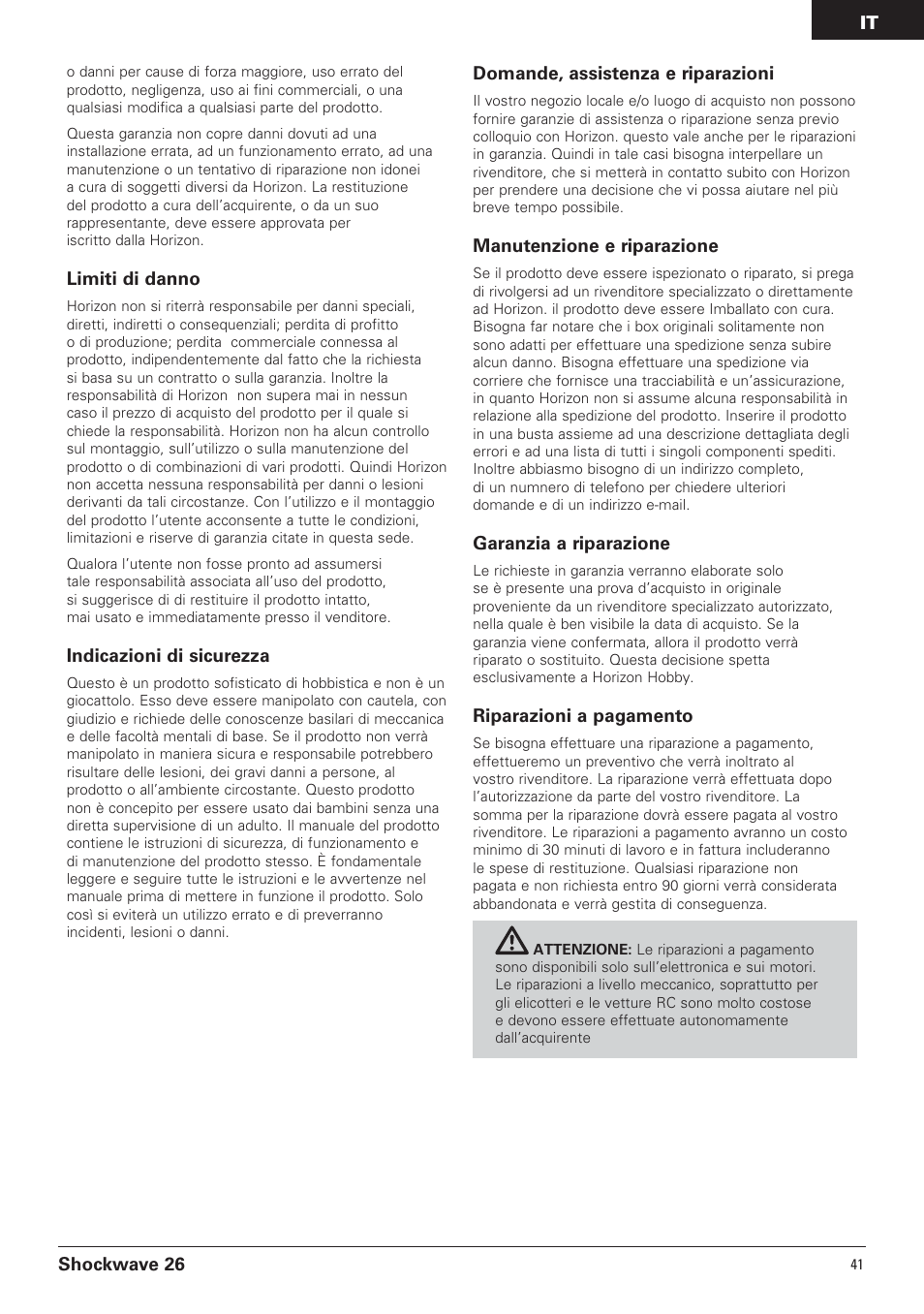 IT

o danni per cause di forza maggiore, uso errato del prodotto, negligenza, uso ai fini commerciali, o una qualsiasi modifica a qualsiasi parte del prodotto.

Questa garanzia non copre danni dovuti ad una installazione errata, ad un funzionamento errato, ad una manutenzione o un tentativo di riparazione non idonei a cura di soggetti diversi da Horizon. La restituzione del prodotto a cura dell'acquirente, o da un suo rappresentante, deve essere approvata per iscritto dalla Horizon.

Limiti di danno

Horizon non si riterrà responsabile per danni speciali, diretti, indiretti o consequenziali; perdita di profitto o di produzione; perdita commerciale connessa al prodotto, indipendentemente dal fatto che la richiesta si basa su un contratto o sulla garanzia. Inoltre la responsabilità di Horizon non supera mai in nessun caso il prezzo di acquisto del prodotto per il quale si chiede la responsabilità. Horizon non ha alcun controllo sul montaggio, sull'utilizzo o sulla manutenzione del prodotto o di combinazioni di vari prodotti. Quindi Horizon non accetta nessuna responsabilità per danni o lesioni derivanti da tali circostanze. Con l'utilizzo e il montaggio del prodotto l'utente acconsente a tutte le condizioni, limitazioni e riserve di garanzia citate in questa sede.

Qualora l'utente non fosse pronto ad assumersi tale responsabilità associata all'uso del prodotto, si suggerisce di di restituire il prodotto intatto, mai usato e immediatamente presso il venditore.

Indicazioni di sicurezza

Questo è un prodotto sofisticato di hobbistica e non è un giocattolo. Esso deve essere manipolato con cautela, con giudizio e richiede delle conoscenze basilari di meccanica e delle facoltà mentali di base. Se il prodotto non verrà manipolato in maniera sicura e responsabile potrebbero risultare delle lesioni, dei gravi danni a persone, al prodotto o all'ambiente circostante. Questo prodotto non è concepito per essere usato dai bambini senza una diretta supervisione di un adulto. Il manuale del prodotto contiene le istruzioni di sicurezza, di funzionamento e di manutenzione del prodotto stesso. È fondamentale leggere e seguire tutte le istruzioni e le avvertenze nel manuale prima di mettere in funzione il prodotto. Solo così si eviterà un utilizzo errato e di preverranno incidenti, lesioni o danni.

Domande, assistenza e riparazioni

Il vostro negozio locale e/o luogo di acquisto non possono fornire garanzie di assistenza o riparazione senza previo colloquio con Horizon. questo vale anche per le riparazioni in garanzia. Quindi in tale casi bisogna interpellare un rivenditore, che si metterà in contatto subito con Horizon per prendere una decisione che vi possa aiutare nel più breve tempo possibile.

Manutenzione e riparazione

Se il prodotto deve essere ispezionato o riparato, si prega di rivolgersi ad un rivenditore specializzato o direttamente ad Horizon. il prodotto deve essere Imballato con cura. Bisogna far notare che i box originali solitamente non sono adatti per effettuare una spedizione senza subire alcun danno. Bisogna effettuare una spedizione via corriere che fornisce una tracciabilità e un'assicurazione, in quanto Horizon non si assume alcuna responsabilità in relazione alla spedizione del prodotto. Inserire il prodotto in una busta assieme ad una descrizione dettagliata degli errori e ad una lista di tutti i singoli componenti spediti. Inoltre abbiasmo bisogno di un indirizzo completo, di un numnero di telefono per chiedere ulteriori domande e di un indirizzo e-mail.

Garanzia a riparazione

Le richieste in garanzia verranno elaborate solo se è presente una prova d'acquisto in originale proveniente da un rivenditore specializzato autorizzato, nella quale è ben visibile la data di acquisto. Se la garanzia viene confermata, allora il prodotto verrà riparato o sostituito. Questa decisione spetta esclusivamente a Horizon Hobby.

Riparazioni a pagamento

Se bisogna effettuare una riparazione a pagamento, effettueremo un preventivo che verrà inoltrato al vostro rivenditore. La riparazione verrà effettuata dopo l'autorizzazione da parte del vostro rivenditore. La somma per la riparazione dovrà essere pagata al vostro rivenditore. Le riparazioni a pagamento avranno un costo minimo di 30 minuti di lavoro e in fattura includeranno le spese di restituzione. Qualsiasi riparazione non pagata e non richiesta entro 90 giorni verrà considerata abbandonata e verrà gestita di conseguenza.

ATTENZIONE: Le riparazioni a pagamento sono disponibili solo sull'elettronica e sui motori. Le riparazioni a livello meccanico, soprattutto per gli elicotteri e le vetture RC sono molto costose e devono essere effettuate autonomamente dall'acquirente

Shockwave 26

41